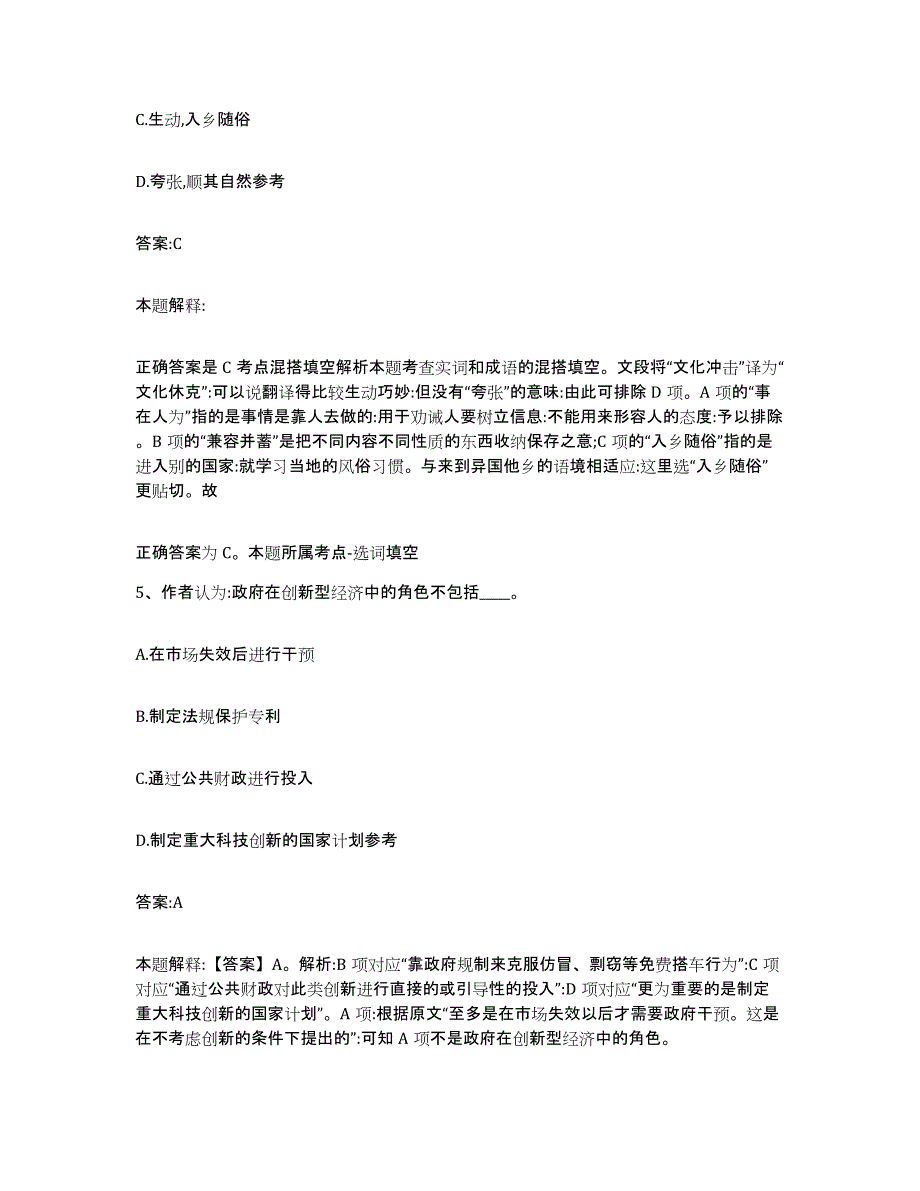 C.生动,入乡随俗

D.夸张,顺其自然参考

答案:C

本题解释:

正确答案是 C 考点混搭填空解析本题考查实词和成语的混搭填空。文段将“文化冲击”译为“文化休克”:可以说翻译得比较生动巧妙:但没有“夸张”的意味:由此可排除 D 项。A 项的“事在人为”指的是事情是靠人去做的:用于劝诫人要树立信息:不能用来形容人的态度:予以排除。B 项的“兼容并蓄”是把不同内容不同性质的东西收纳保存之意;C 项的“入乡随俗”指的是进入别的国家:就学习当地的风俗习惯。与来到异国他乡的语境相适应:这里选“入乡随俗”更贴切。故

正确答案为 C。本题所属考点-选词填空

5、作者认为:政府在创新型经济中的角色不包括____。

A.在市场失效后进行干预

B.制定法规保护专利

C.通过公共财政进行投入

D.制定重大科技创新的国家计划参考

答案:A

本题解释:【答案】A。解析:B 项对应“靠政府规制来克服仿冒、剽窃等免费搭车行为”:C 项对应“通过公共财政对此类创新进行直接的或引导性的投入”:D 项对应“更为重要的是制定重大科技创新的国家计划”。A 项:根据原文“至多是在市场失效以后才需要政府干预。这是在不考虑创新的条件下提出的”:可知 A 项不是政府在创新型经济中的角色。